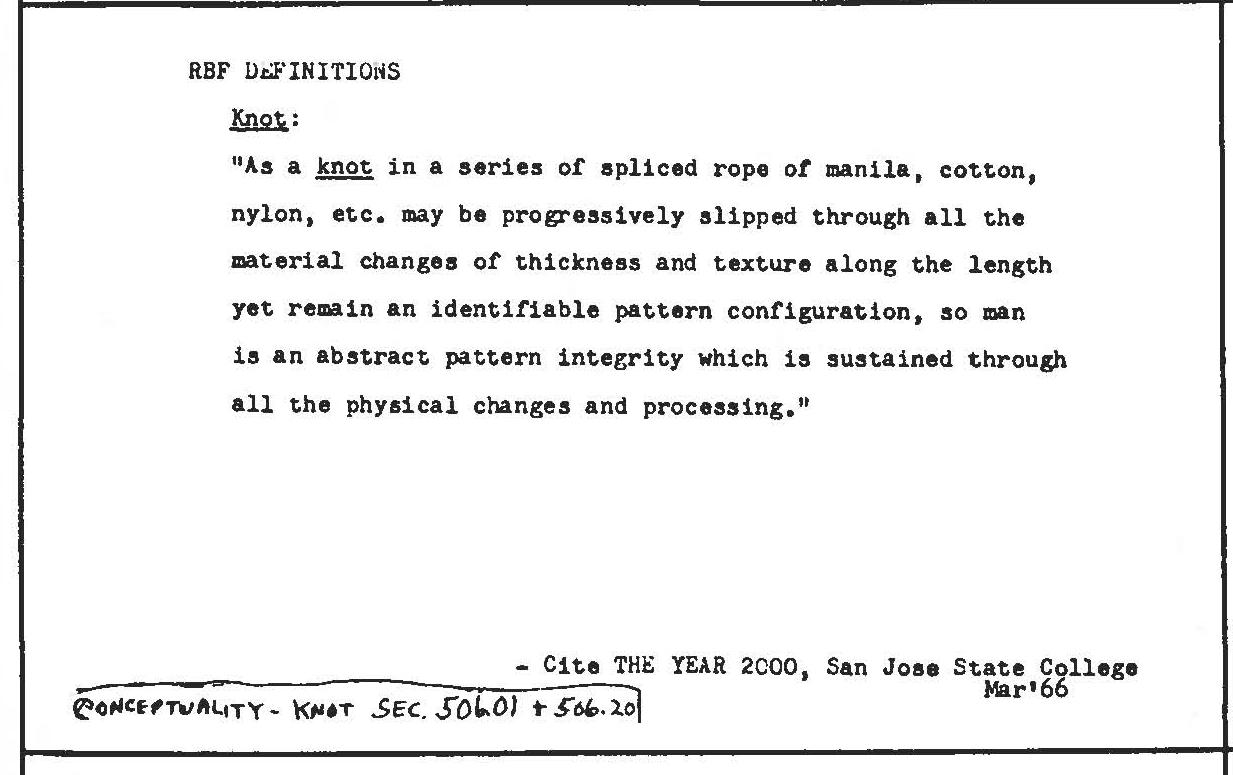 RBF DEFINITIONS

Knot:

"As a knot in a series of spliced rope of manila, cotton, nylon, etc. may be progressively slipped through all the material changes of thickness and texture along the length yet remain an identifiable pattern configuration, so man is an abstract pattern integrity which is sustained through all the physical changes and processing."

- Cite THE YEAR 2000, San Jose State College Mar'66

CONCEPTUALITY - KNOT SEC. 506.01 + 506.20